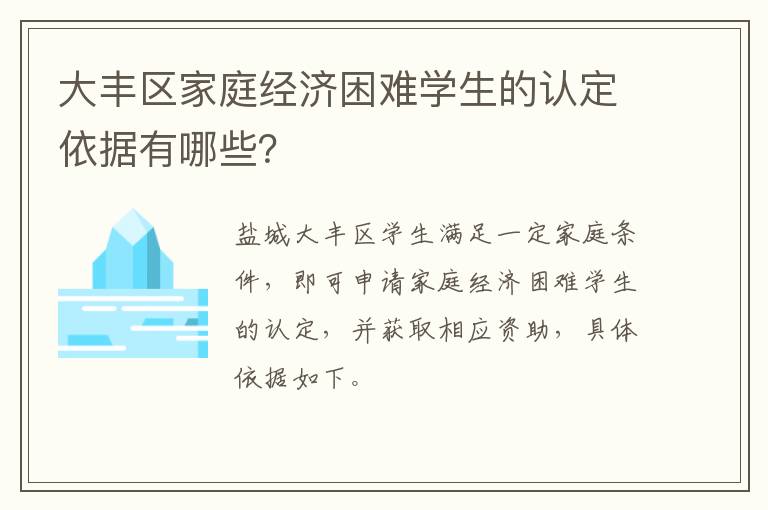 大丰区家庭经济困难学生的认定依据有哪些?

盐城大丰区学生满足一定家庭条件，即可申请家庭经济困难学生的认定，并获取相应资助，具体依据如下。